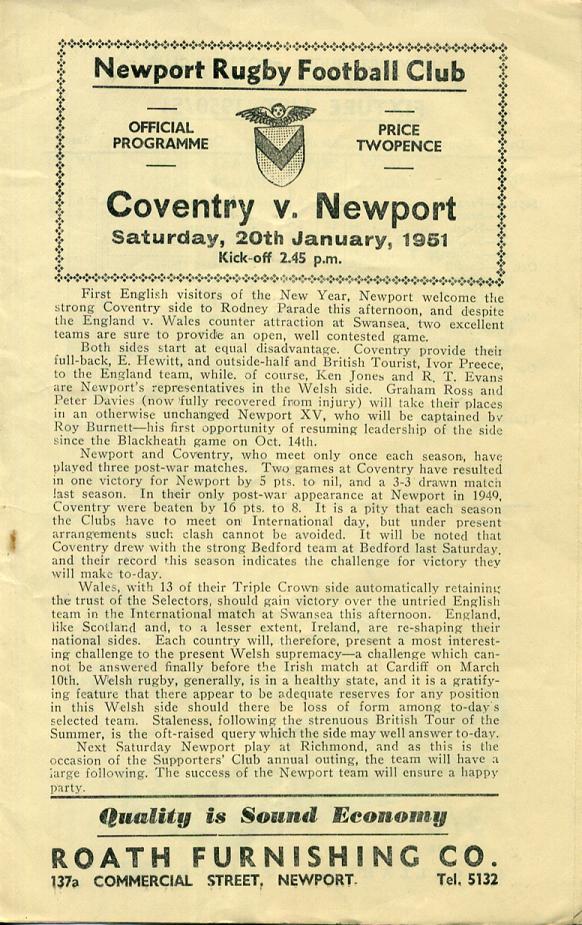 Newport Rugby Football Club

OFFICIAL PROGRAMME

PRICE TWOPENCE

Coventry v. Newport
Saturday, 20th January, 1951
Kick-off 2.45 p.m.

First English visitors of the New Year, Newport welcome the strong Coventry side to Rodney Parade this afternoon, and despite the England v. Wales counter attraction at Swansea, two excellent teams are sure to provide an open, well contested game.

Both sides start at equal disadvantage. Coventry provide their full-back, E. Hewitt, and outside-half and British Tourist, Ivor Preece, to the England team, while, of course, Ken Jones and R. T. Evans are Newport's representatives in the Welsh side. Graham Ross and Peter Davies (now fully recovered from injury) will take their places in an otherwise unchanged Newport XV, who will be captained by Roy Burnett—his first opportunity of resuming leadership of the side since the Blackheath game on Oct. 14th.

Newport and Coventry, who meet only once each season, have played three post-war matches. Two games at Coventry have resulted in one victory for Newport by 5 pts. to nil, and a 3-3 drawn match last season. In their only post-war appearance at Newport in 1949, Coventry were beaten by 16 pts. to 8. It is a pity that each season the Clubs have to meet on International day, but under present arrangements such clash cannot be avoided. It will be noted that Coventry drew with the strong Bedford team at Bedford last Saturday, and their record this season indicates the challenge for victory they will make to-day.

Wales, with 13 of their Triple Crown side automatically retaining the trust of the Selectors, should gain victory over the untried English team in the International match at Swansea this afternoon. England, like Scotland and, to a lesser extent, Ireland, are re-shaping their national sides. Each country will, therefore, present a most interesting challenge to the present Welsh supremacy—a challenge which cannot be answered finally before the Irish match at Cardiff on March 10th. Welsh rugby, generally, is in a healthy state, and it is a gratifying feature that there appear to be adequate reserves for any position in this Welsh side should there be loss of form among to-day's selected team. Staleness, following the strenuous British Tour of the Summer, is the oft-raised query which the side may well answer to-day.

Next Saturday Newport play at Richmond, and as this is the occasion of the Supporters' Club annual outing, the team will have a large following. The success of the Newport team will ensure a happy party.

Quality is Sound Economy

ROATH FURNISHING CO.
137a COMMERCIAL STREET, NEWPORT. Tel. 5132